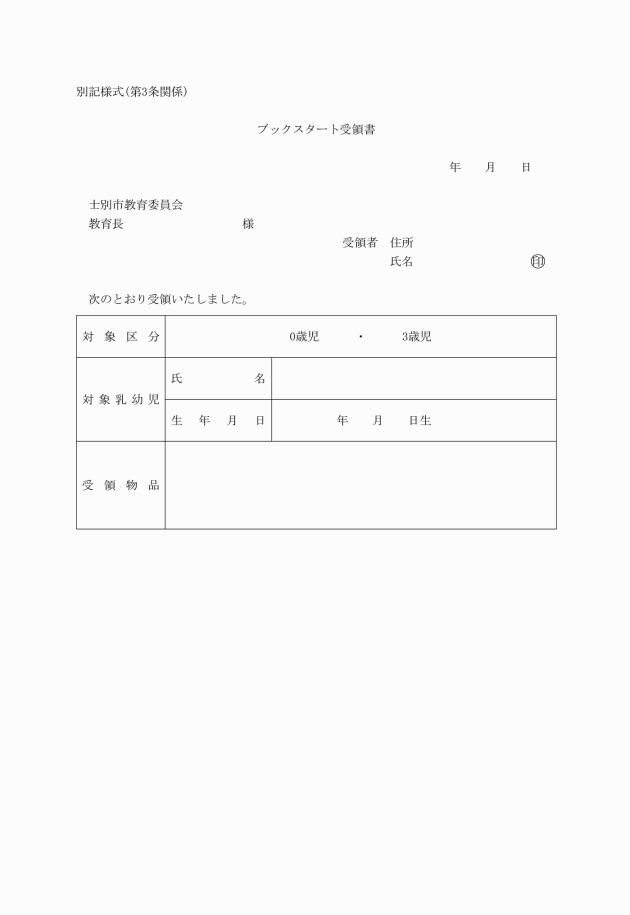 別記様式(第3条関係)

ブックスタート受領書

年　　月　　日

士別市教育委員会
教育長　　　　　　　　様

受領者　住所
氏名　　　　　　　　印

次のとおり受領いたしました。

| 対象区分 | 0歳児　・　3歳児 | |
|---|---|---|
| 対象乳幼児 | 氏名 | |
| | 生年月日 | 年　月　日生 |
| 受領物品 | | |